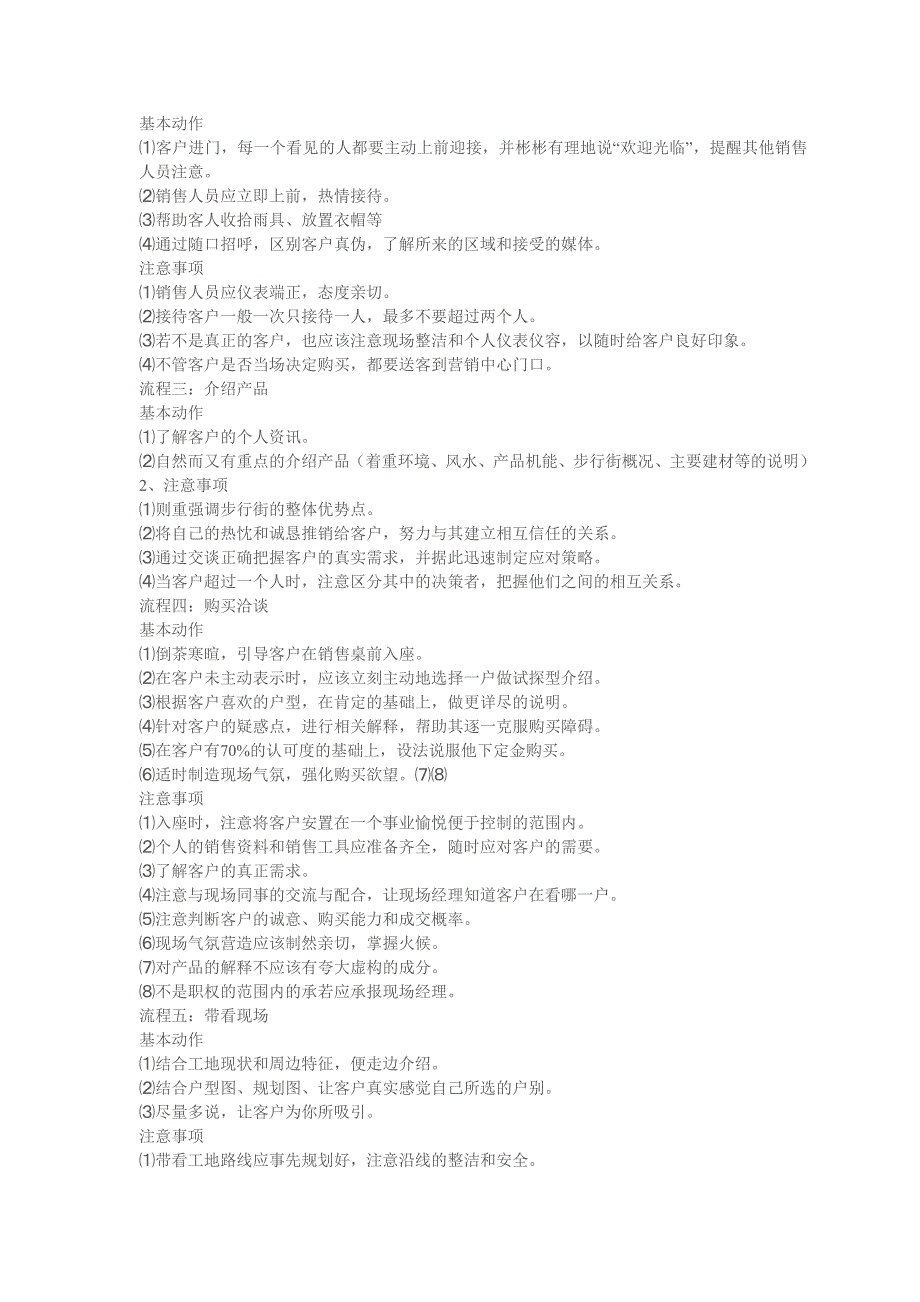 基本动作
⑴客户进门，每一个看见的人都要主动上前迎接，并彬彬有理地说“欢迎光临”，提醒其他销售人员注意。
⑵销售人员应立即上前，热情接待。
⑶帮助客人收拾雨具、放置衣帽等
⑷通过随口招呼，区别客户真伪，了解所来的区域和接受的媒体。
注意事项
⑴销售人员应仪表端正，态度亲切。
⑵接待客户一般一次只接待一人，最多不要超过两个人。
⑶若不是真正的客户，也应该注意现场整洁和个人仪表仪容，以随时给客户良好印象。
⑷不管客户是否当场决定购买，都要送客到营销中心门口。
流程三：介绍产品
基本动作
⑴了解客户的个人资讯。
⑵自然而又有重点的介绍产品（着重环境、风水、产品机能、步行街概况、主要建材等的说明）
2、注意事项
⑴则重强调步行街的整体优势点。
⑵将自己的热忱和诚恳推销给客户，努力与其建立相互信任的关系。
⑶通过交谈正确把握客户的真实需求，并据此迅速制定应对策略。
⑷当客户超过一个人时，注意区分其中的决策者，把握他们之间的相互关系。
流程四：购买洽谈
基本动作
⑴倒茶寒暄，引导客户在销售桌前入座。
⑵在客户未主动表示时，应该立刻主动地选择一户做试探型介绍。
⑶根据客户喜欢的户型，在肯定的基础上，做更详尽的说明。
⑷针对客户的疑惑点，进行相关解释，帮助其逐一克服购买障碍。
⑸在客户有70%的认可度的基础上，设法说服他下定金购买。
⑹适时制造现场气氛，强化购买欲望。⑺⑻
注意事项
⑴入座时，注意将客户安置在一个事业愉悦便于控制的范围内。
⑵个人的销售资料和销售工具应准备齐全，随时应对客户的需要。
⑶了解客户的真正需求。
⑷注意与现场同事的交流与配合，让现场经理知道客户在看哪一户。
⑸注意判断客户的诚意、购买能力和成交概率。
⑹现场气氛营造应该制然亲切，掌握火候。
⑺对产品的解释不应该有夸大虚构的成分。
⑻不是职权的范围内的承若应承报现场经理。
流程五：带看现场
基本动作
⑴结合工地现状和周边特征，便走边介绍。
⑵结合户型图、规划图、让客户真实感觉自己所选的户别。
⑶尽量多说，让客户为你所吸引。
注意事项
⑴带看工地路线应事先规划好，注意沿线的整洁和安全。